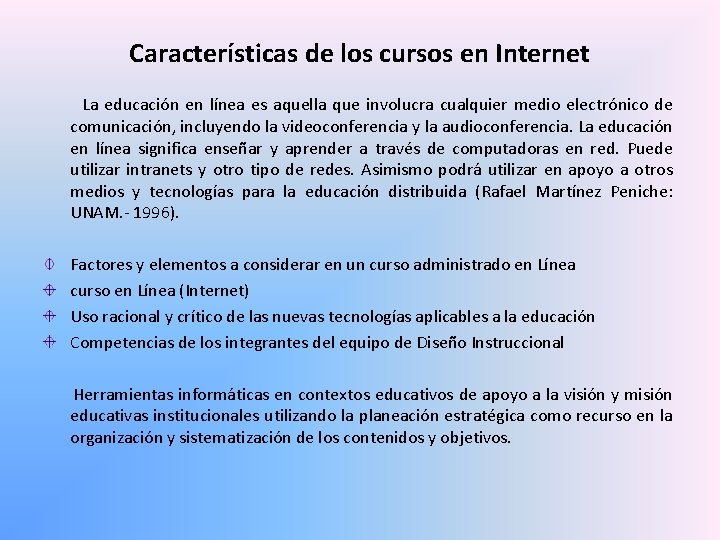 Características de los cursos en Internet

La educación en línea es aquella que involucra cualquier medio electrónico de comunicación, incluyendo la videoconferencia y la audioconferencia. La educación en línea significa enseñar y aprender a través de computadoras en red. Puede utilizar intranets y otro tipo de redes. Asimismo podrá utilizar en apoyo a otros medios y tecnologías para la educación distribuida (Rafael Martínez Peniche: UNAM.- 1996).

Factores y elementos a considerar en un curso administrado en Línea
curso en Línea (Internet)
Uso racional y crítico de las nuevas tecnologías aplicables a la educación
Competencias de los integrantes del equipo de Diseño Instruccional

Herramientas informáticas en contextos educativos de apoyo a la visión y misión educativas institucionales utilizando la planeación estratégica como recurso en la organización y sistematización de los contenidos y objetivos.